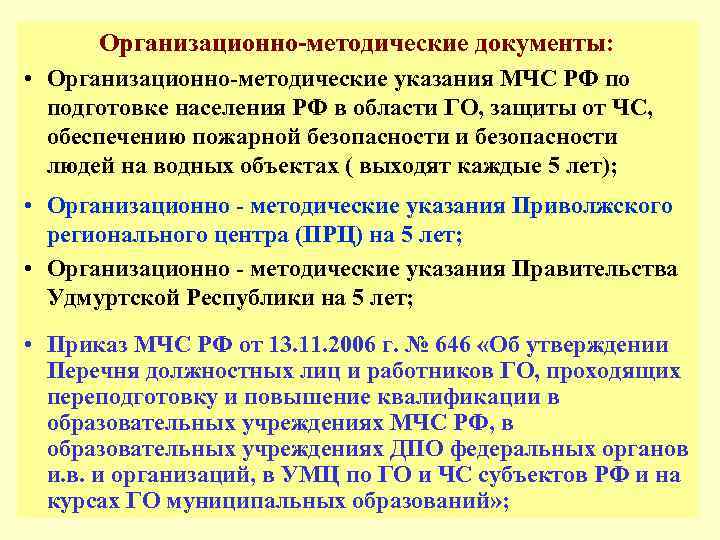 Организационно-методические документы:

• Организационно-методические указания МЧС РФ по подготовке населения РФ в области ГО, защиты от ЧС, обеспечению пожарной безопасности и безопасности людей на водных объектах ( выходят каждые 5 лет);

• Организационно - методические указания Приволжского регионального центра (ПРЦ) на 5 лет;

• Организационно - методические указания Правительства Удмуртской Республики на 5 лет;

• Приказ МЧС РФ от 13.11.2006 г. № 646 «Об утверждении Перечня должностных лиц и работников ГО, проходящих переподготовку и повышение квалификации в образовательных учреждениях МЧС РФ, в образовательных учреждениях ДПО федеральных органов и.в. и организаций, в УМЦ по ГО и ЧС субъектов РФ и на курсах ГО муниципальных образований»;